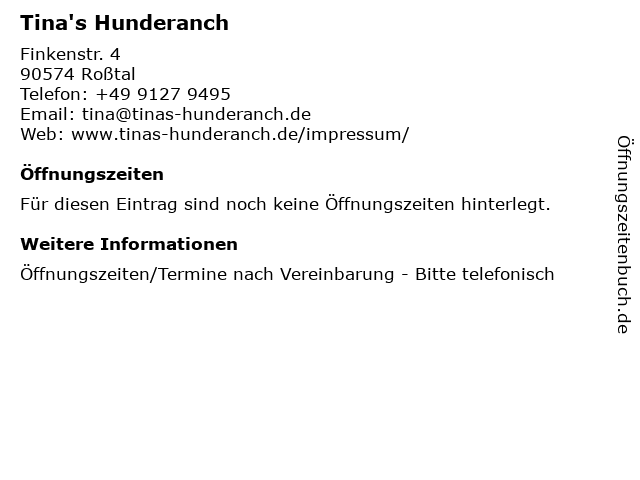 Tina's Hunderanch

Finkenstr. 4
90574 Roßtal
Telefon: +49 9127 9495
Email: tina@tinas-hunderanch.de
Web: www.tinas-hunderanch.de/impressum/

Öffnungszeiten

Für diesen Eintrag sind noch keine Öffnungszeiten hinterlegt.

Weitere Informationen

Öffnungszeiten/Termine nach Vereinbarung - Bitte telefonisch

Öffnungszeitenbuch.de